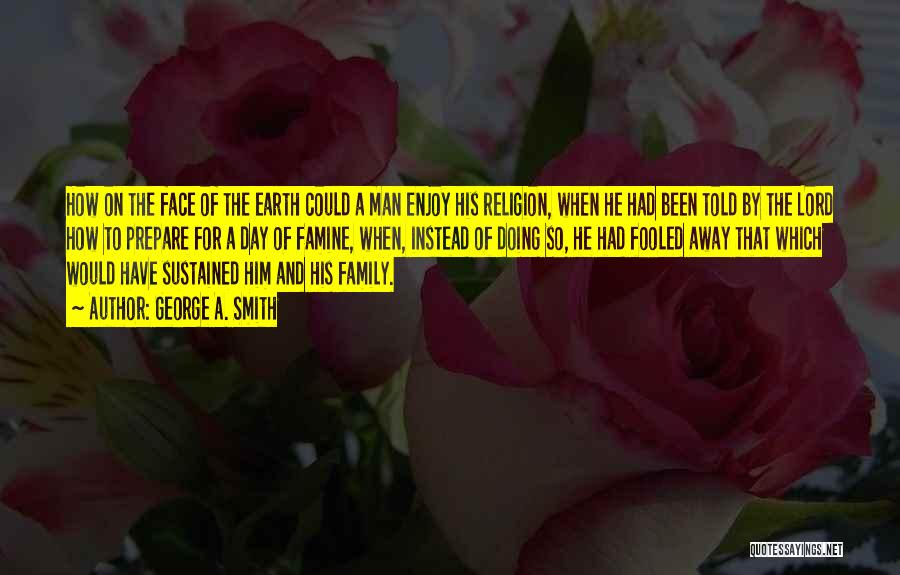 HOW ON THE FACE OF THE EARTH COULD A MAN ENJOY HIS RELIGION, WHEN HE HAD BEEN TOLD BY THE LORD HOW TO PREPARE FOR A DAY OF FAMINE, WHEN, INSTEAD OF DOING SO, HE HAD FOOLED AWAY THAT WHICH WOULD HAVE SUSTAINED HIM AND HIS FAMILY.

~ AUTHOR: GEORGE A. SMITH

QUOTESSAYINGS.NET